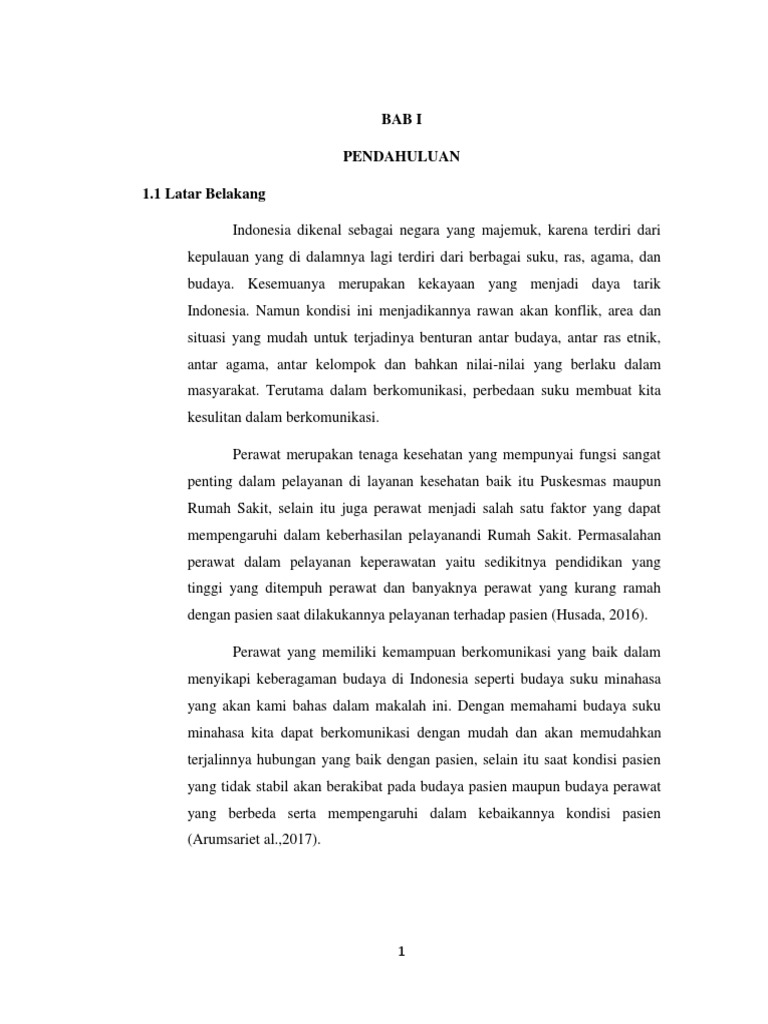 BAB I

PENDAHULUAN

1.1 Latar Belakang

Indonesia dikenal sebagai negara yang majemuk, karena terdiri dari kepulauan yang di dalamnya lagi terdiri dari berbagai suku, ras, agama, dan budaya. Kesemuanya merupakan kekayaan yang menjadi daya tarik Indonesia. Namun kondisi ini menjadikannya rawan akan konflik, area dan situasi yang mudah untuk terjadinya benturan antar budaya, antar ras etnik, antar agama, antar kelompok dan bahkan nilai-nilai yang berlaku dalam masyarakat. Terutama dalam berkomunikasi, perbedaan suku membuat kita kesulitan dalam berkomunikasi.

Perawat merupakan tenaga kesehatan yang mempunyai fungsi sangat penting dalam pelayanan di layanan kesehatan baik itu Puskesmas maupun Rumah Sakit, selain itu juga perawat menjadi salah satu faktor yang dapat mempengaruhi dalam keberhasilan pelayanandi Rumah Sakit. Permasalahan perawat dalam pelayanan keperawatan yaitu sedikitnya pendidikan yang tinggi yang ditempuh perawat dan banyaknya perawat yang kurang ramah dengan pasien saat dilakukannya pelayanan terhadap pasien (Husada, 2016).

Perawat yang memiliki kemampuan berkomunikasi yang baik dalam menyikapi keberagaman budaya di Indonesia seperti budaya suku minahasa yang akan kami bahas dalam makalah ini. Dengan memahami budaya suku minahasa kita dapat berkomunikasi dengan mudah dan akan memudahkan terjalinnya hubungan yang baik dengan pasien, selain itu saat kondisi pasien yang tidak stabil akan berakibat pada budaya pasien maupun budaya perawat yang berbeda serta mempengaruhi dalam kebaikannya kondisi pasien (Arumsariet al.,2017).

1